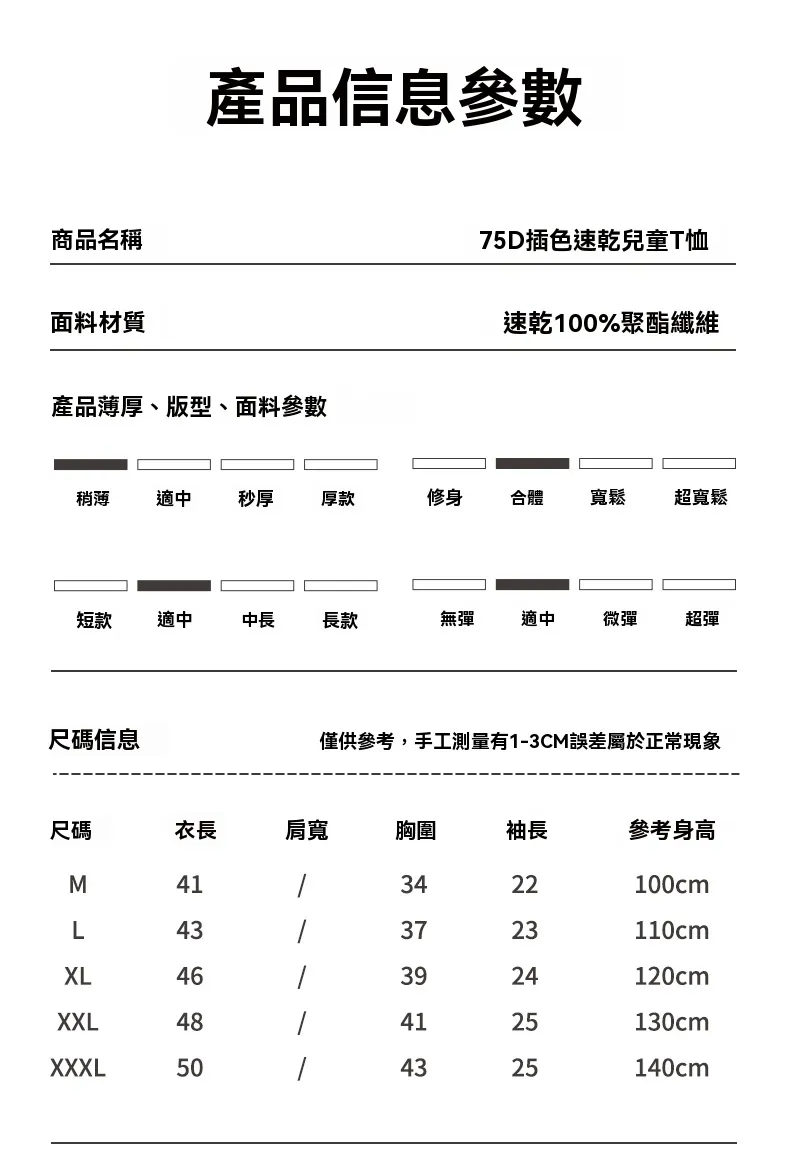 產品信息參數

商品名稱 75D插色速乾兒童T恤

面料材質 速乾100%聚酯纖維

產品薄厚、版型、面料參數

稍薄 適中 秒厚 厚款 修身 合體 寬鬆 超寬鬆

短款 適中 中長 長款 無彈 適中 微彈 超彈

尺碼信息 僅供參考，手工測量有1-3CM誤差屬於正常現象

| 尺碼 | 衣長 | 肩寬 | 胸圍 | 袖長 | 參考身高 |
|---|---|---|---|---|---|
| M | 41 | / | 34 | 22 | 100cm |
| L | 43 | / | 37 | 23 | 110cm |
| XL | 46 | / | 39 | 24 | 120cm |
| XXL | 48 | / | 41 | 25 | 130cm |
| XXXL | 50 | / | 43 | 25 | 140cm |